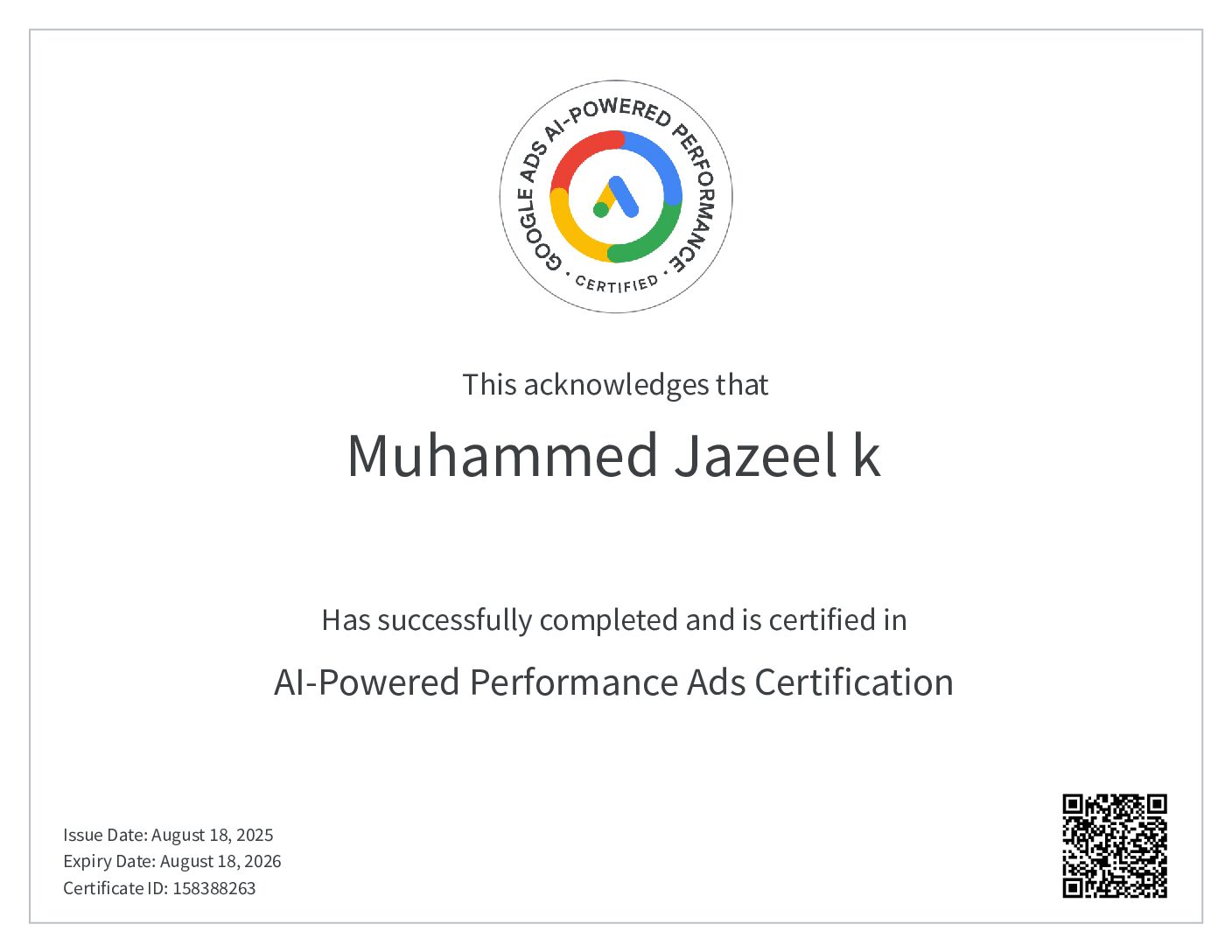 GOOGLE ADS AI-POWERED PERFORMANCE
• CERTIFIED •

This acknowledges that

Muhammed Jazeel k

Has successfully completed and is certified in

AI-Powered Performance Ads Certification

Issue Date: August 18, 2025
Expiry Date: August 18, 2026
Certificate ID: 158388263